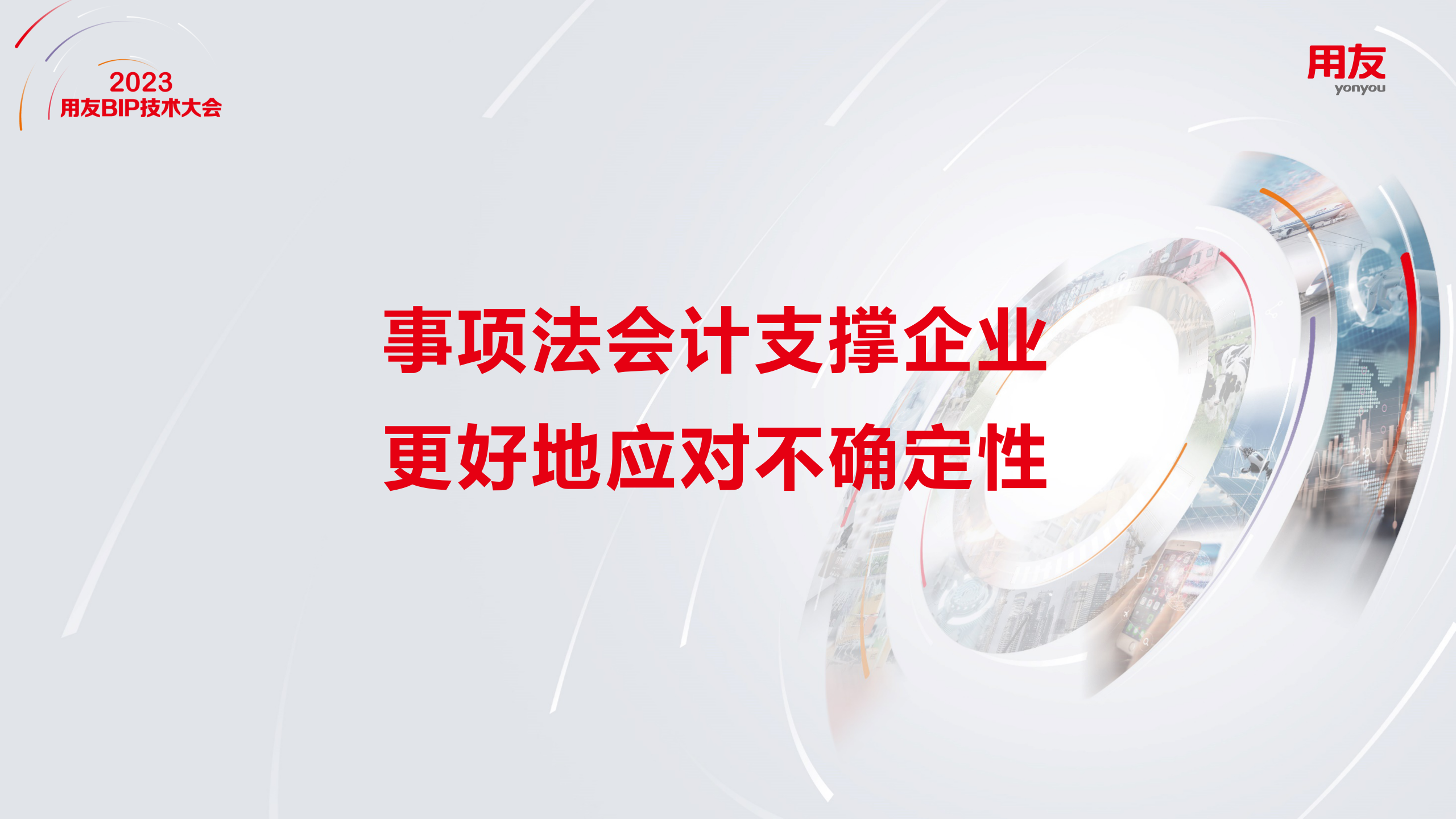 2023
用友BIP技术大会

用友
yonyou

事项法会计支撑企业
更好地应对不确定性